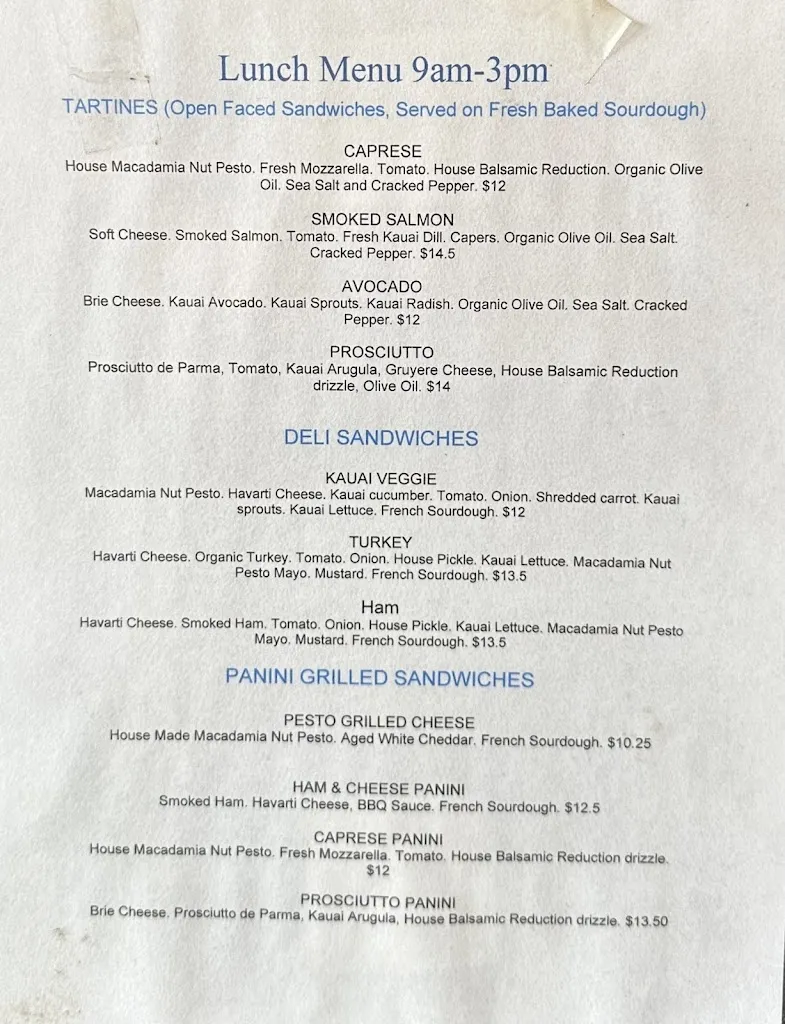 Lunch Menu 9am-3pm

TARTINES (Open Faced Sandwiches, Served on Fresh Baked Sourdough)

CAPRESE
House Macadamia Nut Pesto. Fresh Mozzarella. Tomato. House Balsamic Reduction. Organic Olive Oil. Sea Salt and Cracked Pepper. $12

SMOKED SALMON
Soft Cheese. Smoked Salmon. Tomato. Fresh Kauai Dill. Capers. Organic Olive Oil. Sea Salt. Cracked Pepper. $14.5

AVOCADO
Brie Cheese. Kauai Avocado. Kauai Sprouts. Kauai Radish. Organic Olive Oil. Sea Salt. Cracked Pepper. $12

PROSCIUTTO
Prosciutto de Parma, Tomato, Kauai Arugula, Gruyere Cheese, House Balsamic Reduction drizzle, Olive Oil. $14

DELI SANDWICHES

KAUAI VEGGIE
Macadamia Nut Pesto. Havarti Cheese. Kauai cucumber. Tomato. Onion. Shredded carrot. Kauai sprouts. Kauai Lettuce. French Sourdough. $12

TURKEY
Havarti Cheese. Organic Turkey. Tomato. Onion. House Pickle. Kauai Lettuce. Macadamia Nut Pesto Mayo. Mustard. French Sourdough. $13.5

Ham
Havarti Cheese. Smoked Ham. Tomato. Onion. House Pickle. Kauai Lettuce. Macadamia Nut Pesto Mayo. Mustard. French Sourdough. $13.5

PANINI GRILLED SANDWICHES

PESTO GRILLED CHEESE
House Made Macadamia Nut Pesto. Aged White Cheddar. French Sourdough. $10.25

HAM & CHEESE PANINI
Smoked Ham. Havarti Cheese, BBQ Sauce. French Sourdough. $12.5

CAPRESE PANINI
House Macadamia Nut Pesto. Fresh Mozzarella. Tomato. House Balsamic Reduction drizzle. $12

PROSCIUTTO PANINI
Brie Cheese. Prosciutto de Parma, Kauai Arugula, House Balsamic Reduction drizzle. $13.50